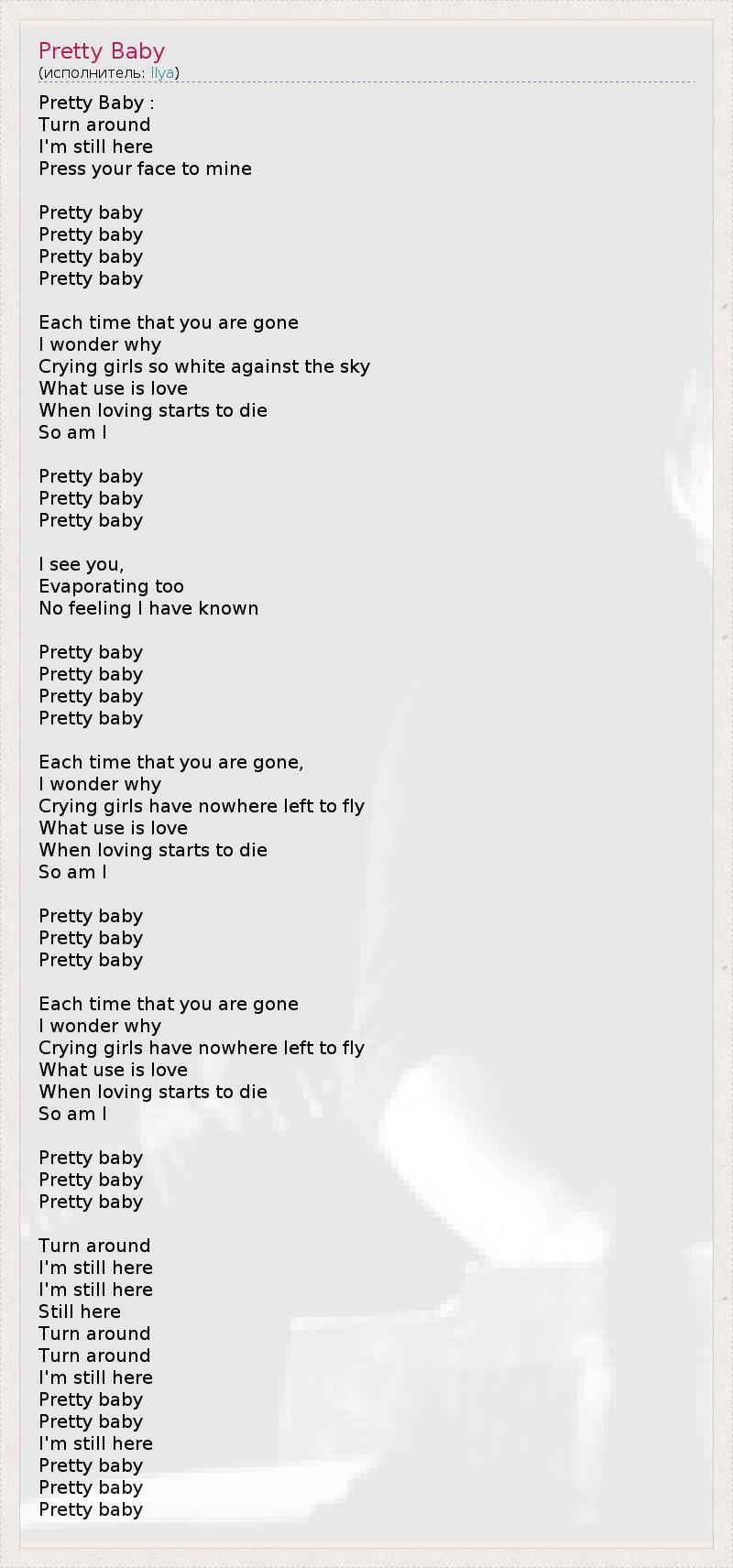 Pretty Baby
(исполнитель: Ilya)

Pretty Baby :
Turn around
I'm still here
Press your face to mine

Pretty baby
Pretty baby
Pretty baby
Pretty baby

Each time that you are gone
I wonder why
Crying girls so white against the sky
What use is love
When loving starts to die
So am I

Pretty baby
Pretty baby
Pretty baby

I see you,
Evaporating too
No feeling I have known

Pretty baby
Pretty baby
Pretty baby
Pretty baby

Each time that you are gone,
I wonder why
Crying girls have nowhere left to fly
What use is love
When loving starts to die
So am I

Pretty baby
Pretty baby
Pretty baby

Each time that you are gone
I wonder why
Crying girls have nowhere left to fly
What use is love
When loving starts to die
So am I

Pretty baby
Pretty baby
Pretty baby

Turn around
I'm still here
I'm still here
Still here
Turn around
Turn around
I'm still here
Pretty baby
Pretty baby
I'm still here
Pretty baby
Pretty baby
Pretty baby